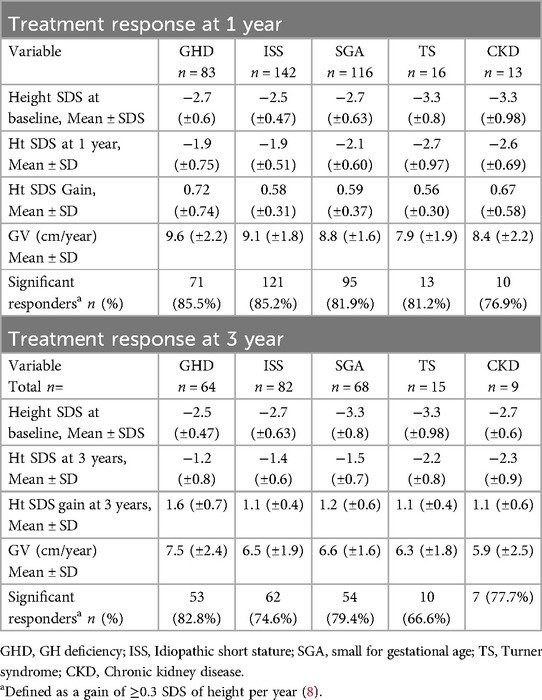 Treatment response at 1 year

| Variable | GHD $n = 83$ | ISS $n = 142$ | SGA $n = 116$ | TS $n = 16$ | CKD $n = 13$ |
|---|---|---|---|---|---|
| Height SDS at baseline, Mean ± SDS | −2.7 (±0.6) | −2.5 (±0.47) | −2.7 (±0.63) | −3.3 (±0.8) | −3.3 (±0.98) |
| Ht SDS at 1 year, Mean ± SD | −1.9 (±0.75) | −1.9 (±0.51) | −2.1 (±0.60) | −2.7 (±0.97) | −2.6 (±0.69) |
| Ht SDS Gain, Mean ± SD | 0.72 (±0.74) | 0.58 (±0.31) | 0.59 (±0.37) | 0.56 (±0.30) | 0.67 (±0.58) |
| GV (cm/year) Mean ± SD | 9.6 (±2.2) | 9.1 (±1.8) | 8.8 (±1.6) | 7.9 (±1.9) | 8.4 (±2.2) |
| Significant responders$^a$ $n$ (%) | 71 (85.5%) | 121 (85.2%) | 95 (81.9%) | 13 (81.2%) | 10 (76.9%) |

Treatment response at 3 year

| Variable Total $n$= | GHD $n = 64$ | ISS $n = 82$ | SGA $n = 68$ | TS $n = 15$ | CKD $n = 9$ |
|---|---|---|---|---|---|
| Height SDS at baseline, Mean ± SDS | −2.5 (±0.47) | −2.7 (±0.63) | −3.3 (±0.8) | −3.3 (±0.98) | −2.7 (±0.6) |
| Ht SDS at 3 years, Mean ± SD | −1.2 (±0.8) | −1.4 (±0.6) | −1.5 (±0.7) | −2.2 (±0.8) | −2.3 (±0.9) |
| Ht SDS gain at 3 years, Mean ± SD | 1.6 (±0.7) | 1.1 (±0.4) | 1.2 (±0.6) | 1.1 (±0.4) | 1.1 (±0.6) |
| GV (cm/year) Mean ± SD | 7.5 (±2.4) | 6.5 (±1.9) | 6.6 (±1.6) | 6.3 (±1.8) | 5.9 (±2.5) |
| Significant responders$^a$ $n$ (%) | 53 (82.8%) | 62 (74.6%) | 54 (79.4%) | 10 (66.6%) | 7 (77.7%) |

GHD, GH deficiency; ISS, Idiopathic short stature; SGA, small for gestational age; TS, Turner syndrome; CKD, Chronic kidney disease.

$^a$Defined as a gain of ≥0.3 SDS of height per year (8).